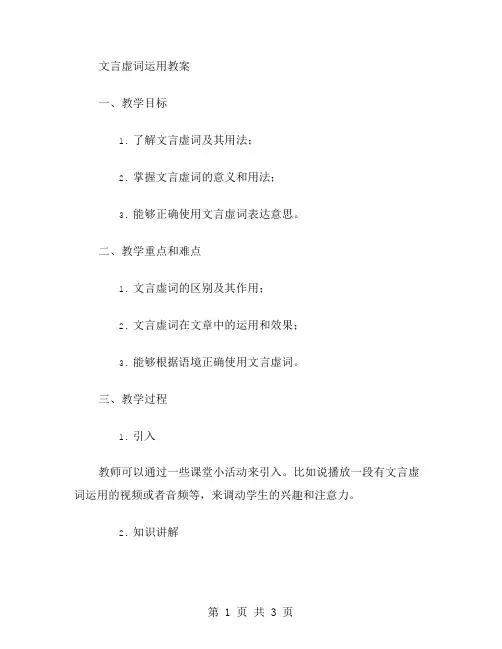 文言虚词运用教案

一、教学目标

1. 了解文言虚词及其用法；

2. 掌握文言虚词的意义和用法；

3. 能够正确使用文言虚词表达意思。

二、教学重点和难点

1. 文言虚词的区别及其作用；

2. 文言虚词在文章中的运用和效果；

3. 能够根据语境正确使用文言虚词。

三、教学过程

1. 引入

教师可以通过一些课堂小活动来引入。比如说播放一段有文言虚词运用的视频或者音频等，来调动学生的兴趣和注意力。

2. 知识讲解

第 1 页 共 3 页